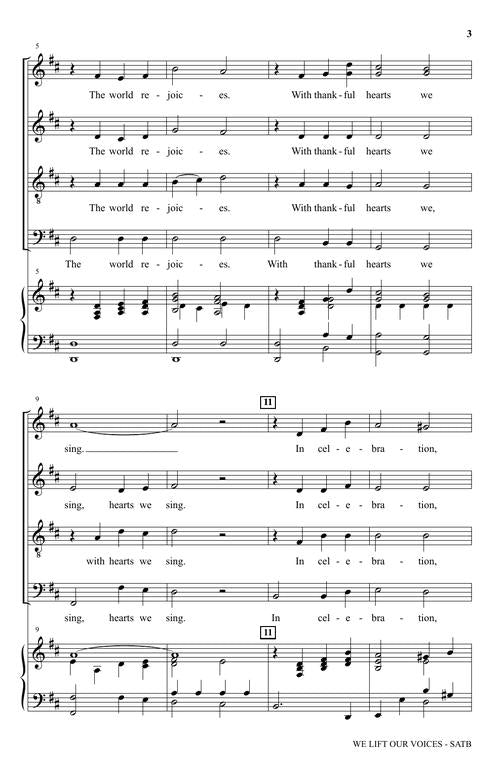 3

5

The world re - joic - es. With thank - ful hearts we

The world re - joic - es. With thank - ful hearts we

The world re - joic - es. With thank - ful hearts we,

The world re - joic - es. With thank - ful hearts we

5

9

11

sing. In cel - e - bra - tion,

sing, hearts we sing. In cel - e - bra - tion,

with hearts we sing. In cel - e - bra - tion,

sing, hearts we sing. In cel - e - bra - tion,

9

11

WE LIFT OUR VOICES - SATB